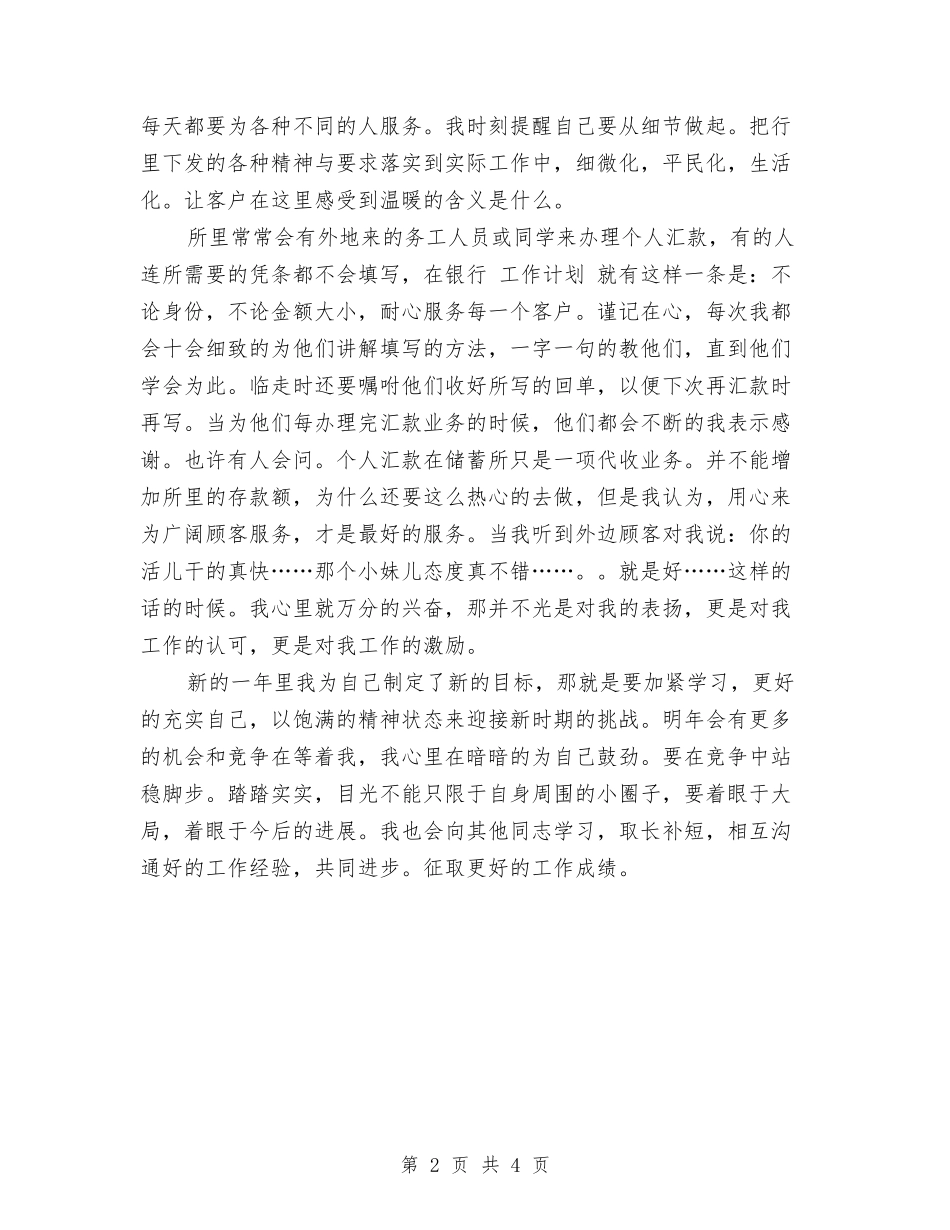 每天都要为各种不同的人服务。我时刻提醒自己要从细节做起。把行里下发的各种精神与要求落实到实际工作中，细微化，平民化，生活化。让客户在这里感受到温暖的含义是什么。

所里常常会有外地来的务工人员或同学来办理个人汇款，有的人连所需要的凭条都不会填写，在银行 工作计划 就有这样一条是：不论身份，不论金额大小，耐心服务每一个客户。谨记在心，每次我都会十会细致的为他们讲解填写的方法，一字一句的教他们，直到他们学会为此。临走时还要嘱咐他们收好所写的回单，以便下次再汇款时再写。当为他们每办理完汇款业务的时候，他们都会不断的我表示感谢。也许有人会问。个人汇款在储蓄所只是一项代收业务。并不能增加所里的存款额，为什么还要这么热心的去做，但是我认为，用心来为广阔顾客服务，才是最好的服务。当我听到外边顾客对我说：你的活儿干的真快……那个小妹儿态度真不错……。。就是好……这样的话的时候。我心里就万分的兴奋，那并不光是对我的表扬，更是对我工作的认可，更是对我工作的激励。

新的一年里我为自己制定了新的目标，那就是要加紧学习，更好的充实自己，以饱满的精神状态来迎接新时期的挑战。明年会有更多的机会和竞争在等着我，我心里在暗暗的为自己鼓劲。要在竞争中站稳脚步。踏踏实实，目光不能只限于自身周围的小圈子，要着眼于大局，着眼于今后的进展。我也会向其他同志学习，取长补短，相互沟通好的工作经验，共同进步。征取更好的工作成绩。

第 2 页 共 4 页